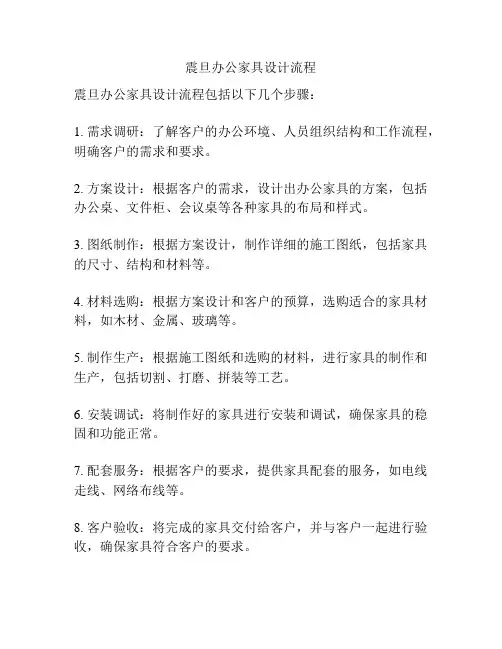 震旦办公家具设计流程

震旦办公家具设计流程包括以下几个步骤：

1. 需求调研：了解客户的办公环境、人员组织结构和工作流程，明确客户的需求和要求。

2. 方案设计：根据客户的需求，设计出办公家具的方案，包括办公桌、文件柜、会议桌等各种家具的布局和样式。

3. 图纸制作：根据方案设计，制作详细的施工图纸，包括家具的尺寸、结构和材料等。

4. 材料选购：根据方案设计和客户的预算，选购适合的家具材料，如木材、金属、玻璃等。

5. 制作生产：根据施工图纸和选购的材料，进行家具的制作和生产，包括切割、打磨、拼装等工艺。

6. 安装调试：将制作好的家具进行安装和调试，确保家具的稳固和功能正常。

7. 配套服务：根据客户的要求，提供家具配套的服务，如电线走线、网络布线等。

8. 客户验收：将完成的家具交付给客户，并与客户一起进行验收，确保家具符合客户的要求。